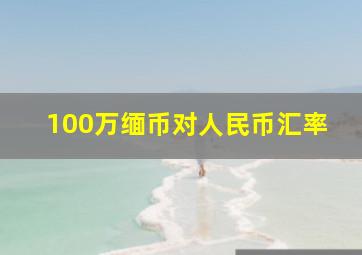 100万缅币对人民币汇率